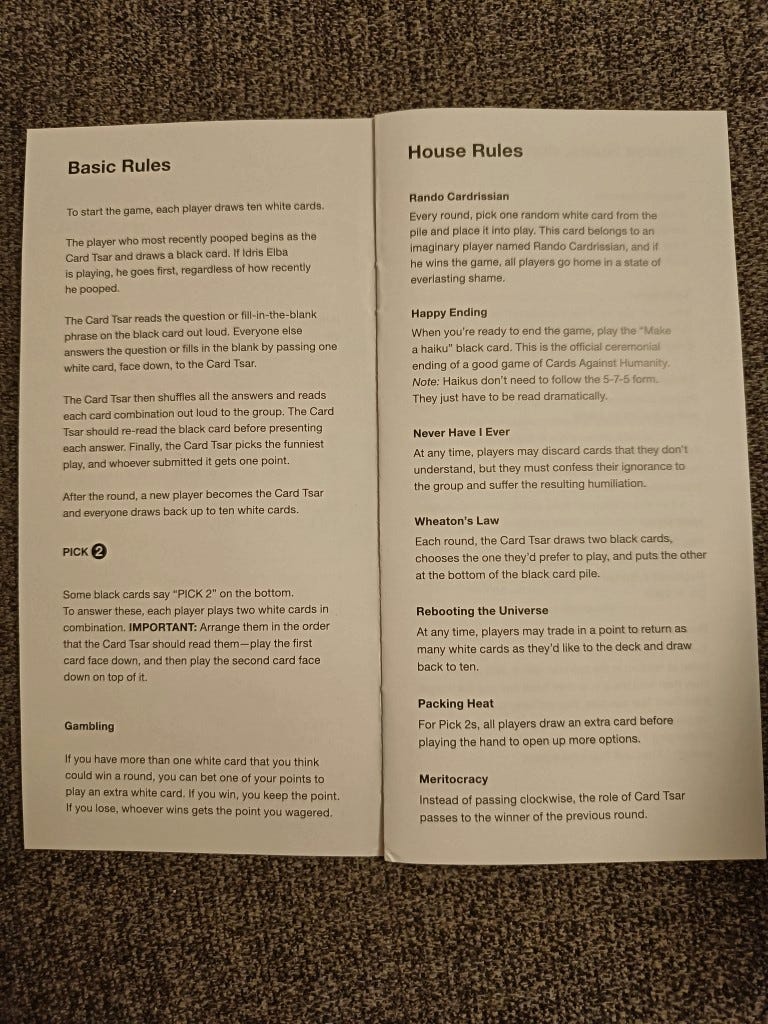 Basic Rules

To start the game, each player draws ten white cards.

The player who most recently pooped begins as the Card Tsar and draws a black card. If Idris Elba is playing, he goes first, regardless of how recently he pooped.

The Card Tsar reads the question or fill-in-the-blank phrase on the black card out loud. Everyone else answers the question or fills in the blank by passing one white card, face down, to the Card Tsar.

The Card Tsar then shuffles all the answers and reads each card combination out loud to the group. The Card Tsar should re-read the black card before presenting each answer. Finally, the Card Tsar picks the funniest play, and whoever submitted it gets one point.

After the round, a new player becomes the Card Tsar and everyone draws back up to ten white cards.

PICK 2

Some black cards say "PICK 2" on the bottom. To answer these, each player plays two white cards in combination. IMPORTANT: Arrange them in the order that the Card Tsar should read them—play the first card face down, and then play the second card face down on top of it.

Gambling

If you have more than one white card that you think could win a round, you can bet one of your points to play an extra white card. If you win, you keep the point. If you lose, whoever wins gets the point you wagered.

House Rules

Rando Cardrissian
Every round, pick one random white card from the pile and place it into play. This card belongs to an imaginary player named Rando Cardrissian, and if he wins the game, all players go home in a state of everlasting shame.

Happy Ending
When you're ready to end the game, play the "Make a haiku" black card. This is the official ceremonial ending of a good game of Cards Against Humanity. Note: Haikus don't need to follow the 5-7-5 form. They just have to be read dramatically.

Never Have I Ever
At any time, players may discard cards that they don't understand, but they must confess their ignorance to the group and suffer the resulting humiliation.

Wheaton's Law
Each round, the Card Tsar draws two black cards, chooses the one they'd prefer to play, and puts the other at the bottom of the black card pile.

Rebooting the Universe
At any time, players may trade in a point to return as many white cards as they'd like to the deck and draw back to ten.

Packing Heat
For Pick 2s, all players draw an extra card before playing the hand to open up more options.

Meritocracy
Instead of passing clockwise, the role of Card Tsar passes to the winner of the previous round.